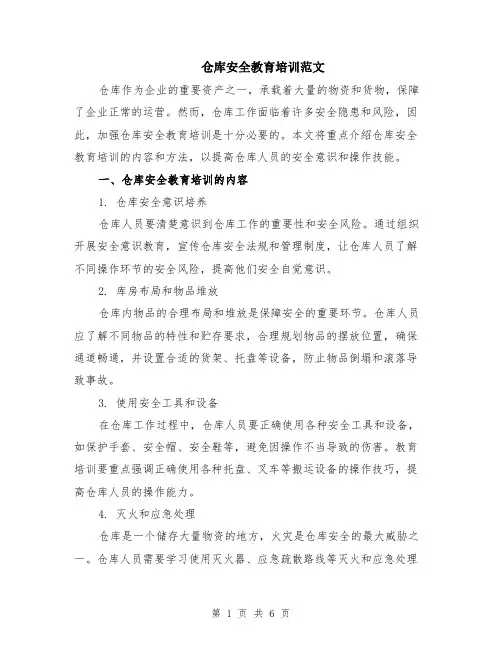 仓库安全教育培训范文

仓库作为企业的重要资产之一，承载着大量的物资和货物，保障了企业正常的运营。然而，仓库工作面临着许多安全隐患和风险，因此，加强仓库安全教育培训是十分必要的。本文将重点介绍仓库安全教育培训的内容和方法，以提高仓库人员的安全意识和操作技能。

一、仓库安全教育培训的内容

1. 仓库安全意识培养

仓库人员要清楚意识到仓库工作的重要性和安全风险。通过组织开展安全意识教育，宣传仓库安全法规和管理制度，让仓库人员了解不同操作环节的安全风险，提高他们安全自觉意识。

2. 库房布局和物品堆放

仓库内物品的合理布局和堆放是保障安全的重要环节。仓库人员应了解不同物品的特性和贮存要求，合理规划物品的摆放位置，确保通道畅通，并设置合适的货架、托盘等设备，防止物品倒塌和滚落导致事故。

3. 使用安全工具和设备

在仓库工作过程中，仓库人员要正确使用各种安全工具和设备，如保护手套、安全帽、安全鞋等，避免因操作不当导致的伤害。教育培训要重点强调正确使用各种托盘、叉车等搬运设备的操作技巧，提高仓库人员的操作能力。

4. 灭火和应急处理

仓库是一个储存大量物资的地方，火灾是仓库安全的最大威胁之一。仓库人员需要学习使用灭火器、应急疏散路线等灭火和应急处理

第 1 页 共 6 页